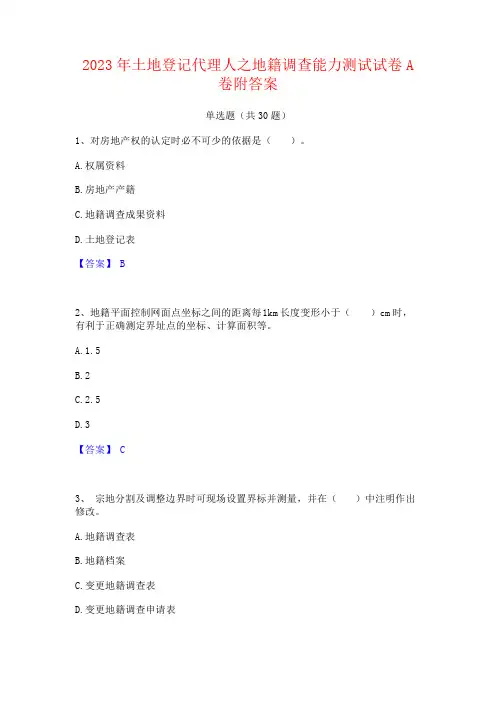 2023年土地登记代理人之地籍调查能力测试试卷A卷附答案

单选题（共30题）

1、对房地产权的认定时必不可少的依据是（　　）。

A.权属资料

B.房地产产籍

C.地籍调查成果资料

D.土地登记表

【答案】 B

2、地籍平面控制网面点坐标之间的距离每1km长度变形小于（　　）cm时，有利于正确测定界址点的坐标、计算面积等。

A.1.5

B.2

C.2.5

D.3

【答案】 C

3、 宗地分割及调整边界时可现场设置界标并测量，并在（　　）中注明作出修改。

A.地籍调查表

B.地籍档案

C.变更地籍调查表

D.变更地籍调查申请表